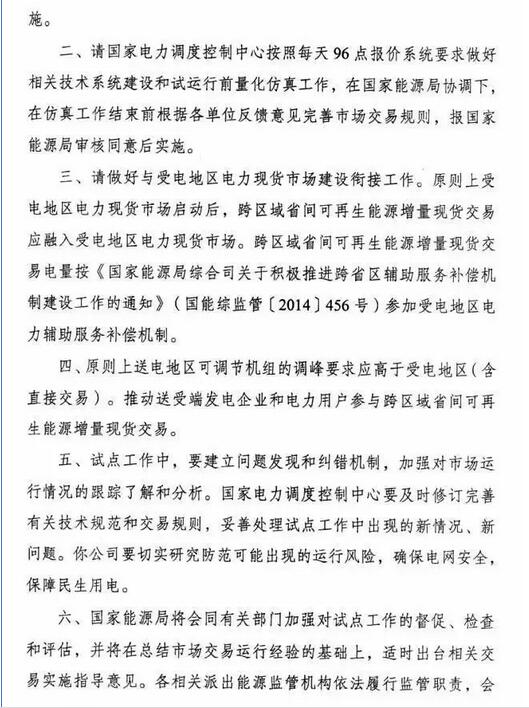 施。

二、请国家电力调度控制中心按照每天96点报价系统要求做好相关技术系统建设和试运行前量化仿真工作，在国家能源局协调下，在仿真工作结束前根据各单位反馈意见完善市场交易规则，报国家能源局审核同意后实施。

三、请做好与受电地区电力现货市场建设衔接工作。原则上受电地区电力现货市场启动后，跨区域省间可再生能源增量现货交易应融入受电地区电力现货市场。跨区域省间可再生能源增量现货交易电量按《国家能源局综合司关于积极推进跨省区辅助服务补偿机制建设工作的通知》（国能综监管〔2014〕456号）参加受电地区电力辅助服务补偿机制。

四、原则上送电地区可调节机组的调峰要求应高于受电地区（含直接交易）。推动送受端发电企业和电力用户参与跨区域省间可再生能源增量现货交易。

五、试点工作中，要建立问题发现和纠错机制，加强对市场运行情况的跟踪了解和分析。国家电力调度控制中心要及时修订完善有关技术规范和交易规则，妥善处理试点工作中出现的新情况、新问题。你公司要切实研究防范可能出现的运行风险，确保电网安全，保障民生用电。

六、国家能源局将会同有关部门加强对试点工作的督促、检查和评估，并将在总结市场交易运行经验的基础上，适时出台相关交易实施指导意见。各相关派出能源监管机构依法履行监管职责，会